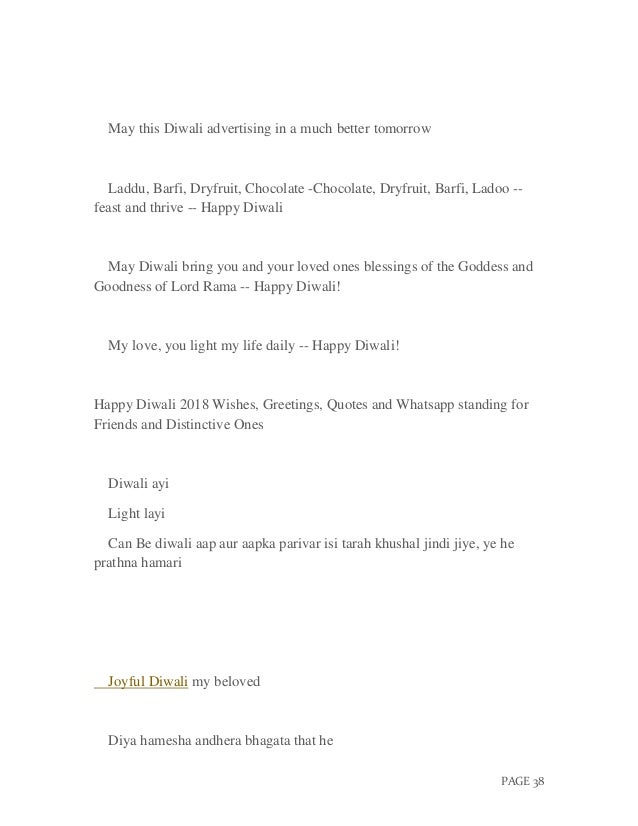 May this Diwali advertising in a much better tomorrow

Laddu, Barfi, Dryfruit, Chocolate -Chocolate, Dryfruit, Barfi, Ladoo -- feast and thrive -- Happy Diwali

May Diwali bring you and your loved ones blessings of the Goddess and Goodness of Lord Rama -- Happy Diwali!

My love, you light my life daily -- Happy Diwali!

Happy Diwali 2018 Wishes, Greetings, Quotes and Whatsapp standing for Friends and Distinctive Ones

Diwali ayi

Light layi

Can Be diwali aap aur aapka parivar isi tarah khushal jindi jiye, ye he prathna hamari

Joyful Diwali my beloved

Diya hamesha andhera bhagata that he

PAGE 38